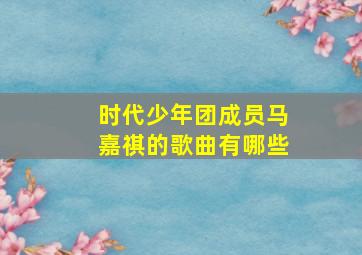 时代少年团成员马嘉祺的歌曲有哪些